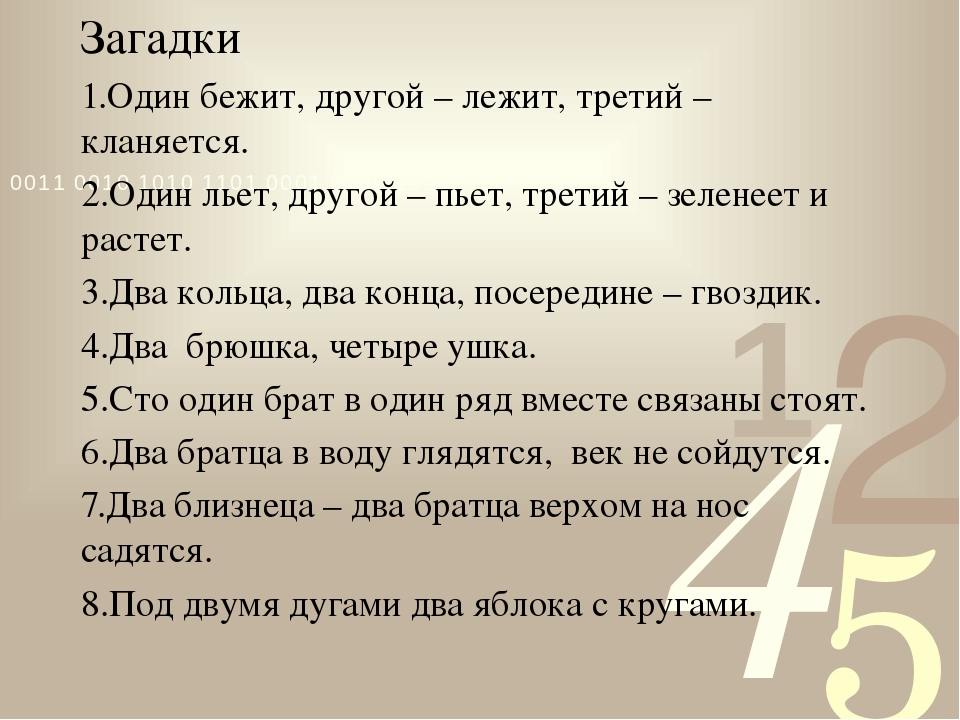 Загадки

1.Один бежит, другой – лежит, третий – кланяется.

0011 0010 1010 1101 0001

2.Один льет, другой – пьет, третий – зеленеет и растет.

3.Два кольца, два конца, посередине – гвоздик.

4.Два брюшка, четыре ушка.

5.Сто один брат в один ряд вместе связаны стоят.

6.Два братца в воду глядятся, век не сойдутся.

7.Два близнеца – два братца верхом на нос садятся.

8.Под двумя дугами два яблока с кругами.

1 2 4 5